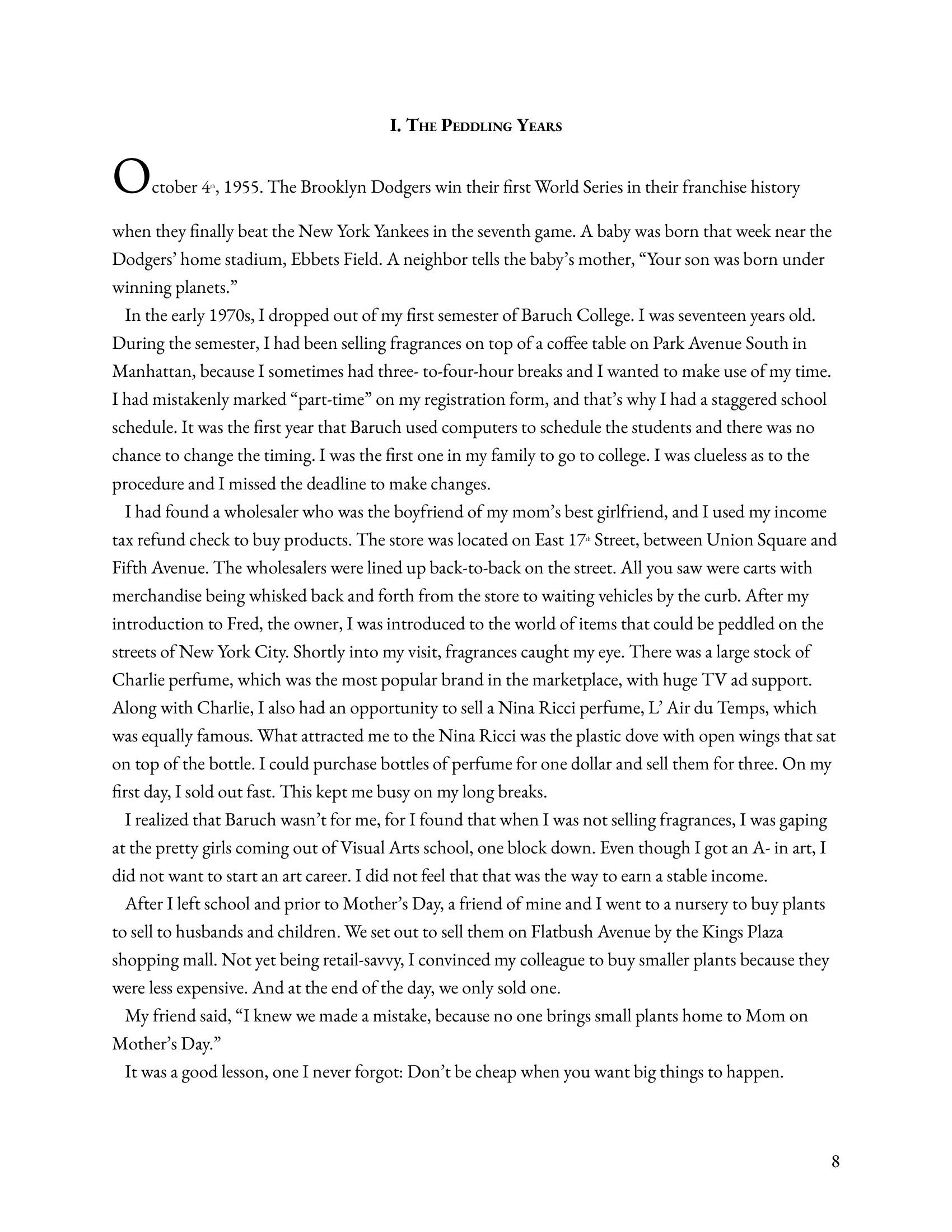 I. The Peddling Years

October 4th, 1955. The Brooklyn Dodgers win their first World Series in their franchise history when they finally beat the New York Yankees in the seventh game. A baby was born that week near the Dodgers' home stadium, Ebbets Field. A neighbor tells the baby's mother, "Your son was born under winning planets."

In the early 1970s, I dropped out of my first semester of Baruch College. I was seventeen years old. During the semester, I had been selling fragrances on top of a coffee table on Park Avenue South in Manhattan, because I sometimes had three- to-four-hour breaks and I wanted to make use of my time. I had mistakenly marked "part-time" on my registration form, and that's why I had a staggered school schedule. It was the first year that Baruch used computers to schedule the students and there was no chance to change the timing. I was the first one in my family to go to college. I was clueless as to the procedure and I missed the deadline to make changes.

I had found a wholesaler who was the boyfriend of my mom's best girlfriend, and I used my income tax refund check to buy products. The store was located on East 17th Street, between Union Square and Fifth Avenue. The wholesalers were lined up back-to-back on the street. All you saw were carts with merchandise being whisked back and forth from the store to waiting vehicles by the curb. After my introduction to Fred, the owner, I was introduced to the world of items that could be peddled on the streets of New York City. Shortly into my visit, fragrances caught my eye. There was a large stock of Charlie perfume, which was the most popular brand in the marketplace, with huge TV ad support. Along with Charlie, I also had an opportunity to sell a Nina Ricci perfume, L' Air du Temps, which was equally famous. What attracted me to the Nina Ricci was the plastic dove with open wings that sat on top of the bottle. I could purchase bottles of perfume for one dollar and sell them for three. On my first day, I sold out fast. This kept me busy on my long breaks.

I realized that Baruch wasn't for me, for I found that when I was not selling fragrances, I was gaping at the pretty girls coming out of Visual Arts school, one block down. Even though I got an A- in art, I did not want to start an art career. I did not feel that that was the way to earn a stable income.

After I left school and prior to Mother's Day, a friend of mine and I went to a nursery to buy plants to sell to husbands and children. We set out to sell them on Flatbush Avenue by the Kings Plaza shopping mall. Not yet being retail-savvy, I convinced my colleague to buy smaller plants because they were less expensive. And at the end of the day, we only sold one.

My friend said, "I knew we made a mistake, because no one brings small plants home to Mom on Mother's Day."

It was a good lesson, one I never forgot: Don't be cheap when you want big things to happen.

8